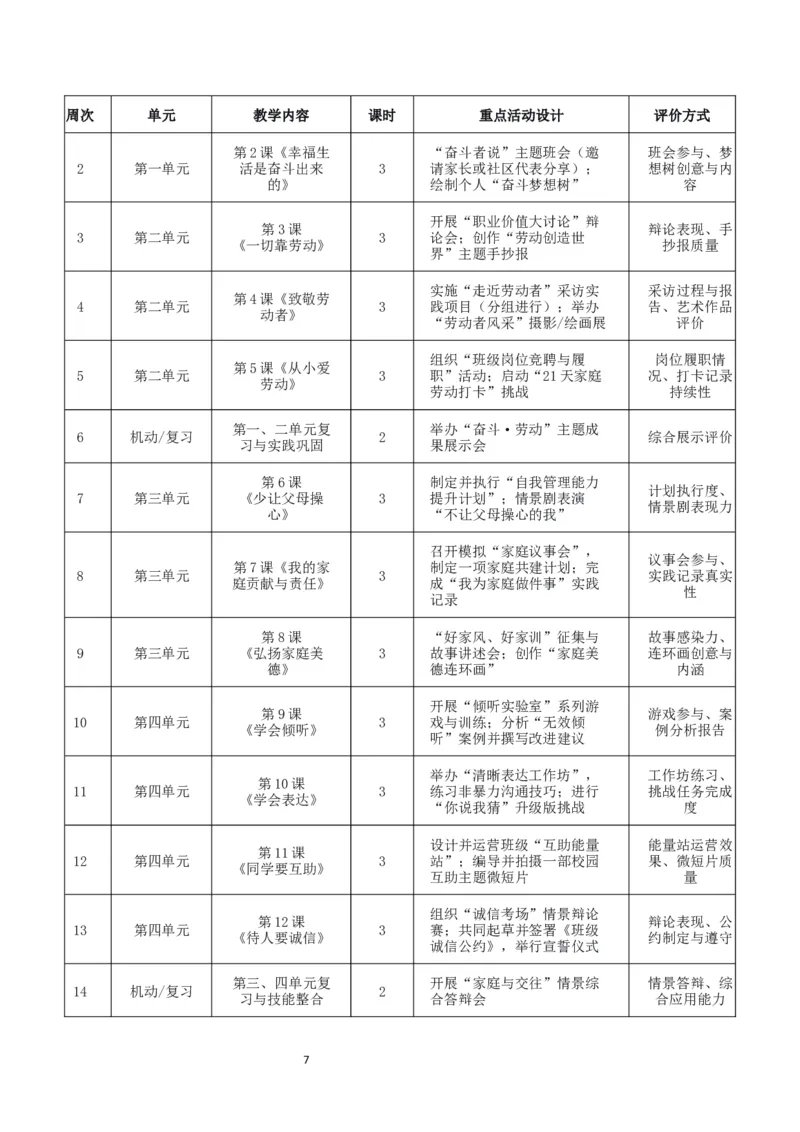 | 周次 | 单元 | 教学内容 | 课时 | 重点活动设计 | 评价方式 |
|---|---|---|---|---|---|
| 2 | 第一单元 | 第2课《幸福生活是奋斗出来的》 | 3 | “奋斗者说”主题班会（邀请家长或社区代表分享）；绘制个人“奋斗梦想树” | 班会参与、梦想树创意与内容 |
| 3 | 第二单元 | 第3课《一切靠劳动》 | 3 | 开展“职业价值大讨论”辩论会；创作“劳动创造世界”主题手抄报 | 辩论表现、手抄报质量 |
| 4 | 第二单元 | 第4课《致敬劳动者》 | 3 | 实施“走近劳动者”采访实践项目（分组进行）；举办“劳动者风采”摄影/绘画展 | 采访过程与报告、艺术作品评价 |
| 5 | 第二单元 | 第5课《从小爱劳动》 | 3 | 组织“班级岗位竞聘与履职”活动；启动“21天家庭劳动打卡”挑战 | 岗位履职情况、打卡记录持续性 |
| 6 | 机动/复习 | 第一、二单元复习与实践巩固 | 2 | 举办“奋斗·劳动”主题成果展示会 | 综合展示评价 |
| 7 | 第三单元 | 第6课《少让父母操心》 | 3 | 制定并执行“自我管理能力提升计划”；情景剧表演“不让父母操心的我” | 计划执行度、情景剧表现力 |
| 8 | 第三单元 | 第7课《我的家庭贡献与责任》 | 3 | 召开模拟“家庭议事会”，制定一项家庭共建计划；完成“我为家庭做件事”实践记录 | 议事会参与、实践记录真实性 |
| 9 | 第三单元 | 第8课《弘扬家庭美德》 | 3 | “好家风、好家训”征集与故事讲述会；创作“家庭美德连环画” | 故事感染力、连环画创意与内涵 |
| 10 | 第四单元 | 第9课《学会倾听》 | 3 | 开展“倾听实验室”系列游戏与训练；分析“无效倾听”案例并撰写改进建议 | 游戏参与、案例分析报告 |
| 11 | 第四单元 | 第10课《学会表达》 | 3 | 举办“清晰表达工作坊”，练习非暴力沟通技巧；进行“你说我猜”升级版挑战 | 工作坊练习、挑战任务完成度 |
| 12 | 第四单元 | 第11课《同学要互助》 | 3 | 设计并运营班级“互助能量站”；编导并拍摄一部校园互助主题微短片 | 能量站运营效果、微短片质量 |
| 13 | 第四单元 | 第12课《待人要诚信》 | 3 | 组织“诚信考场”情景辩论赛；共同起草并签署《班级诚信公约》，举行宣誓仪式 | 辩论表现、公约制定与遵守 |
| 14 | 机动/复习 | 第三、四单元复习与技能整合 | 2 | 开展“家庭与交往”情景综合答辩会 | 情景答辩、综合应用能力 |

7